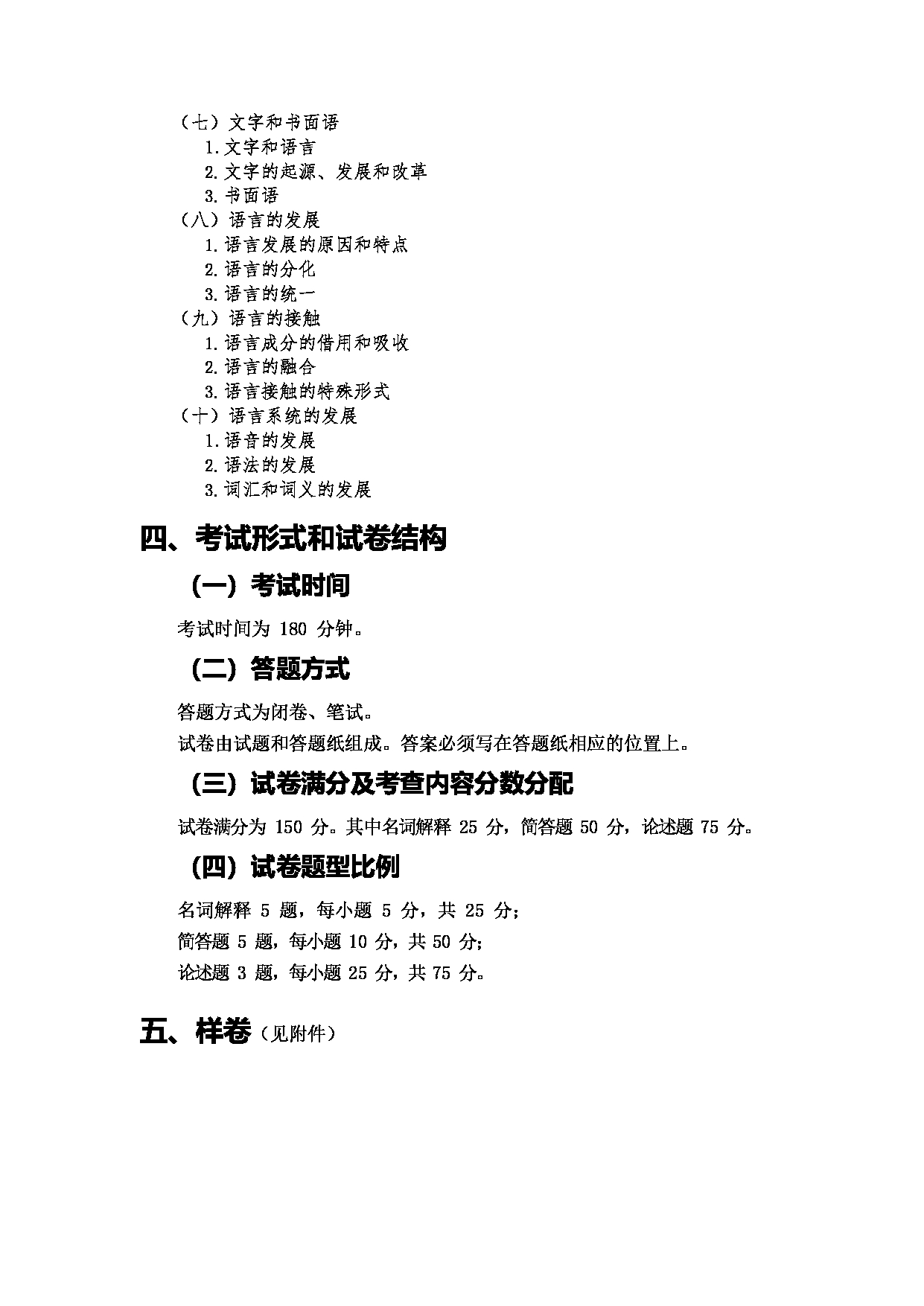 （七）文字和书面语
1.文字和语言
2.文字的起源、发展和改革
3.书面语
（八）语言的发展
1.语言发展的原因和特点
2.语言的分化
3.语言的统一
（九）语言的接触
1.语言成分的借用和吸收
2.语言的融合
3.语言接触的特殊形式
（十）语言系统的发展
1.语音的发展
2.语法的发展
3.词汇和词义的发展

四、考试形式和试卷结构

（一）考试时间

考试时间为 180 分钟。

（二）答题方式

答题方式为闭卷、笔试。

试卷由试题和答题纸组成。答案必须写在答题纸相应的位置上。

（三）试卷满分及考查内容分数分配

试卷满分为 150 分。其中名词解释 25 分，简答题 50 分，论述题 75 分。

（四）试卷题型比例

名词解释 5 题，每小题 5 分，共 25 分；
简答题 5 题，每小题 10 分，共 50 分；
论述题 3 题，每小题 25 分，共 75 分。

五、样卷（见附件）